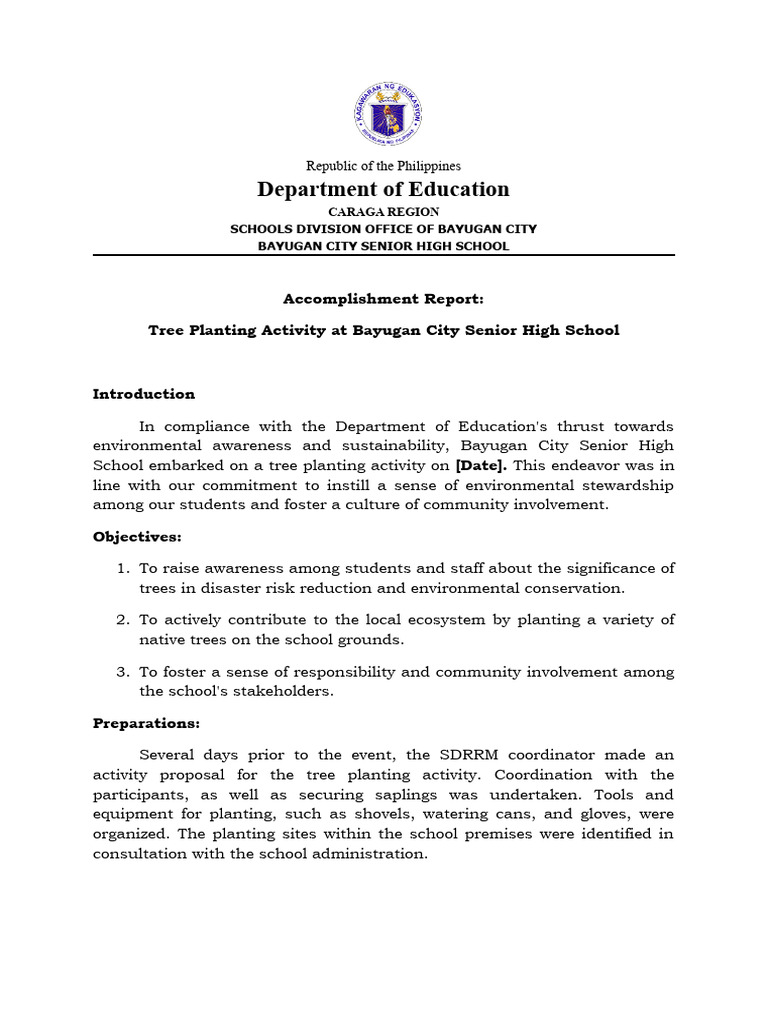 KAGAWARAN NG EDUKASYON
REPUBLIKA NG PILIPINAS

Republic of the Philippines
Department of Education
CARAGA REGION
SCHOOLS DIVISION OFFICE OF BAYUGAN CITY
BAYUGAN CITY SENIOR HIGH SCHOOL

Accomplishment Report:

Tree Planting Activity at Bayugan City Senior High School

Introduction

In compliance with the Department of Education's thrust towards environmental awareness and sustainability, Bayugan City Senior High School embarked on a tree planting activity on [Date]. This endeavor was in line with our commitment to instill a sense of environmental stewardship among our students and foster a culture of community involvement.

Objectives:

1. To raise awareness among students and staff about the significance of trees in disaster risk reduction and environmental conservation.

2. To actively contribute to the local ecosystem by planting a variety of native trees on the school grounds.

3. To foster a sense of responsibility and community involvement among the school's stakeholders.

Preparations:

Several days prior to the event, the SDRRM coordinator made an activity proposal for the tree planting activity. Coordination with the participants, as well as securing saplings was undertaken. Tools and equipment for planting, such as shovels, watering cans, and gloves, were organized. The planting sites within the school premises were identified in consultation with the school administration.